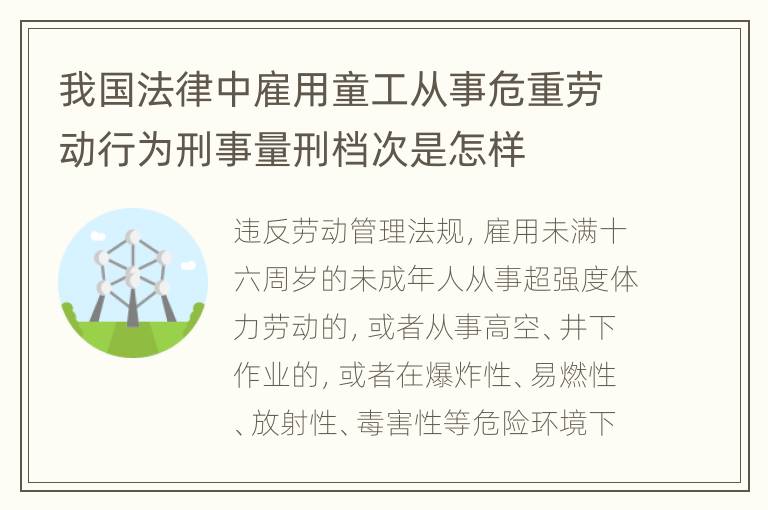 我国法律中雇用童工从事危重劳动行为刑事量刑档次是怎样

违反劳动管理法规, 雇用未满十六周岁的未成年人从事超强度体力劳动的, 或者从事高空、井下作业的, 或者在爆炸性、易燃性、放射性、毒害性等危险环境下